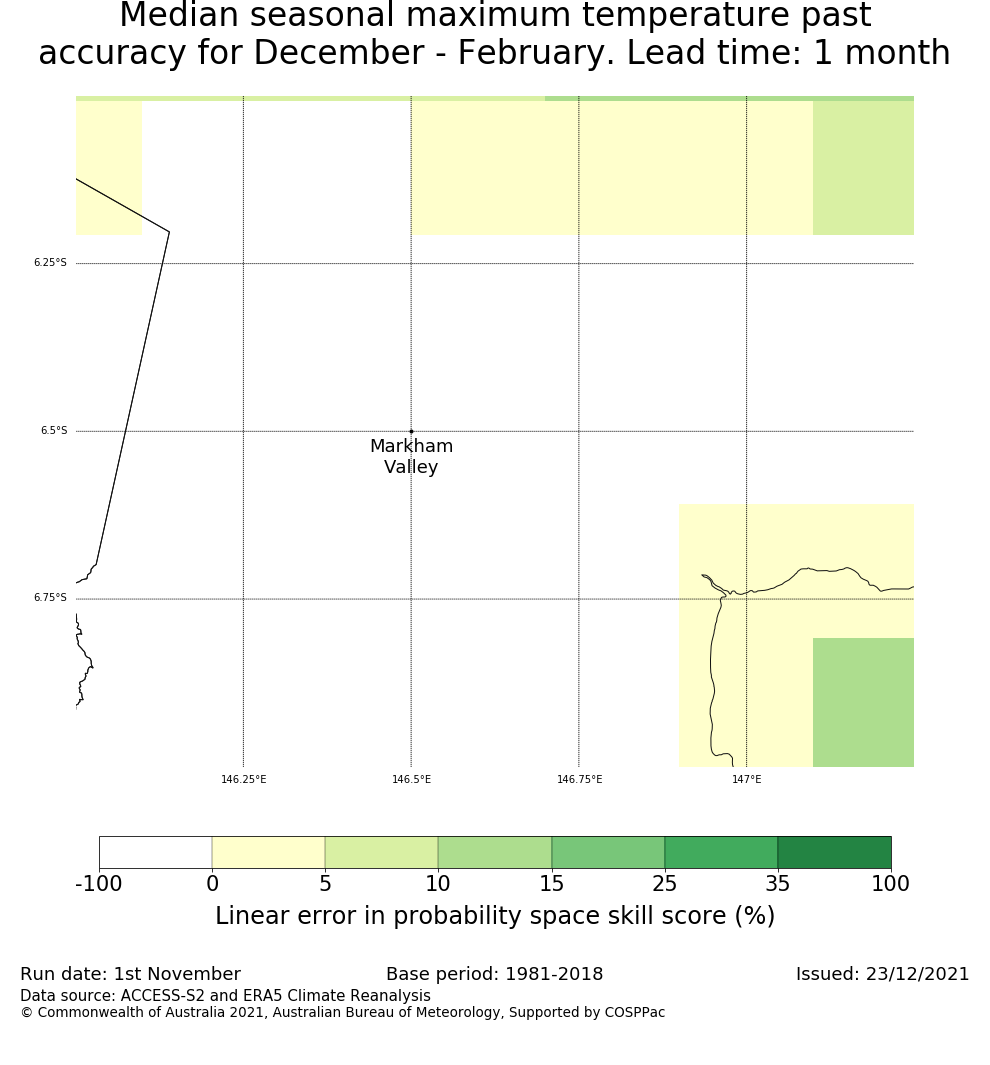 Median seasonal maximum temperature past accuracy for December - February. Lead time: 1 month

6.25°S
6.5°S
6.75°S
Markham Valley
146.25°E
146.5°E
146.75°E
147°E

-100 0 5 10 15 25 35 100
Linear error in probability space skill score (%)

Run date: 1st November
Base period: 1981-2018
Issued: 23/12/2021
Data source: ACCESS-S2 and ERA5 Climate Reanalysis
© Commonwealth of Australia 2021, Australian Bureau of Meteorology, Supported by COSPPac